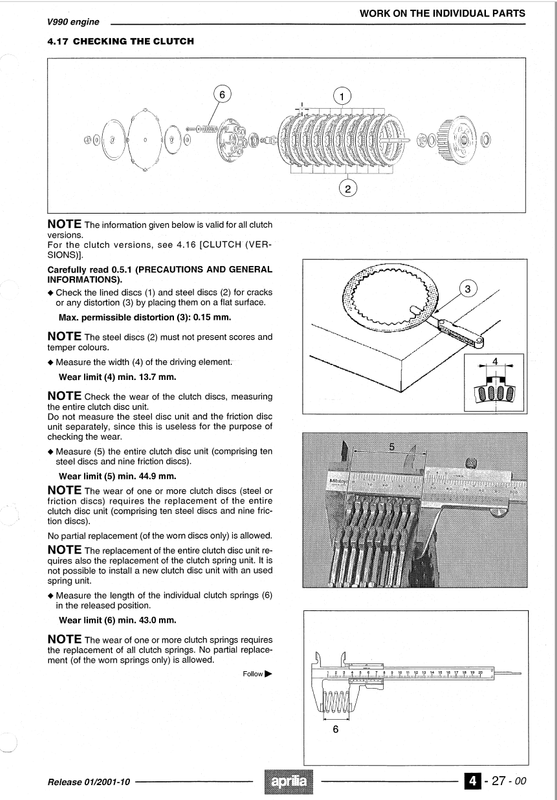 V990 engine

WORK ON THE INDIVIDUAL PARTS

4.17 CHECKING THE CLUTCH

6

1

2

NOTE The information given below is valid for all clutch versions.
For the clutch versions, see 4.16 [CLUTCH (VERSIONS)].

Carefully read 0.5.1 (PRECAUTIONS AND GENERAL INFORMATIONS).

◆ Check the lined discs (1) and steel discs (2) for cracks or any distortion (3) by placing them on a flat surface.

Max. permissible distortion (3): 0.15 mm.

NOTE The steel discs (2) must not present scores and temper colours.

◆ Measure the width (4) of the driving element.

Wear limit (4) min. 13.7 mm.

NOTE Check the wear of the clutch discs, measuring the entire clutch disc unit.
Do not measure the steel disc unit and the friction disc unit separately, since this is useless for the purpose of checking the wear.

◆ Measure (5) the entire clutch disc unit (comprising ten steel discs and nine friction discs).

Wear limit (5) min. 44.9 mm.

NOTE The wear of one or more clutch discs (steel or friction discs) requires the replacement of the entire clutch disc unit (comprising ten steel discs and nine friction discs).

No partial replacement (of the worn discs only) is allowed.

NOTE The replacement of the entire clutch disc unit requires also the replacement of the clutch spring unit. It is not possible to install a new clutch disc unit with an used spring unit.

◆ Measure the length of the individual clutch springs (6) in the released position.

Wear limit (6) min. 43.0 mm.

NOTE The wear of one or more clutch springs requires the replacement of all clutch springs. No partial replacement (of the worn springs only) is allowed.

Follow ▶

3

4

5

6

Release 01/2001-10

aprilia

4 - 27 - 00